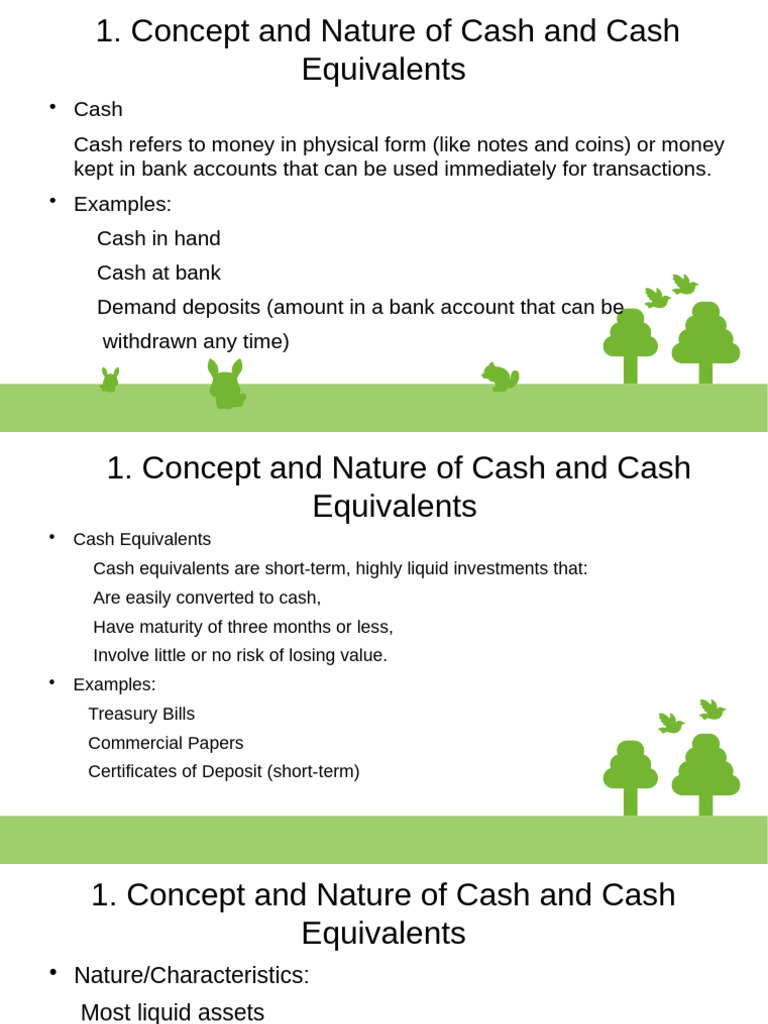 1. Concept and Nature of Cash and Cash Equivalents

• Cash

Cash refers to money in physical form (like notes and coins) or money kept in bank accounts that can be used immediately for transactions.

• Examples:

Cash in hand

Cash at bank

Demand deposits (amount in a bank account that can be withdrawn any time)

1. Concept and Nature of Cash and Cash Equivalents

• Cash Equivalents

Cash equivalents are short-term, highly liquid investments that:

Are easily converted to cash,

Have maturity of three months or less,

Involve little or no risk of losing value.

• Examples:

Treasury Bills

Commercial Papers

Certificates of Deposit (short-term)

1. Concept and Nature of Cash and Cash Equivalents

• Nature/Characteristics:

Most liquid assets